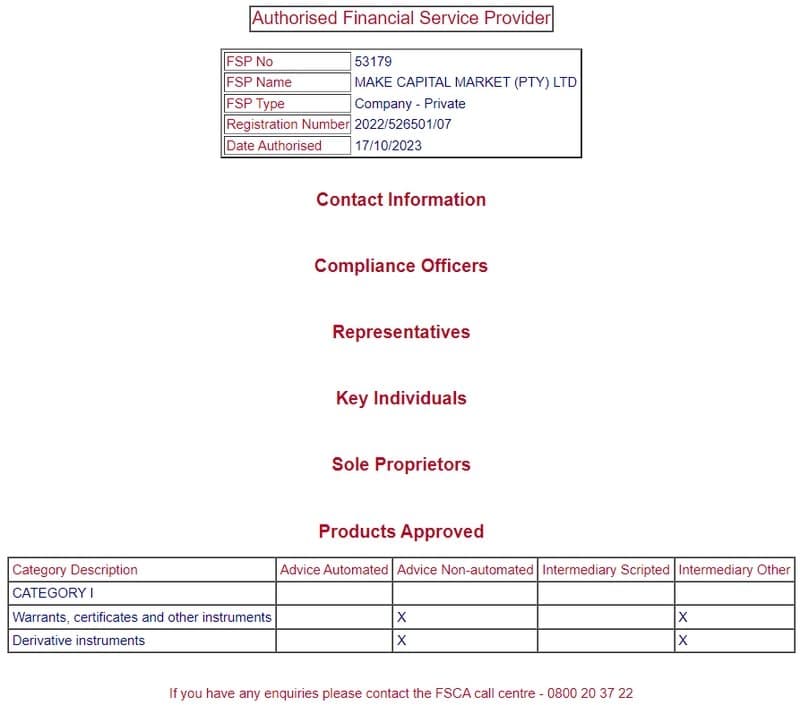 Authorised Financial Service Provider

| FSP No | 53179 |
|---|---|
| FSP Name | MAKE CAPITAL MARKET (PTY) LTD |
| FSP Type | Company - Private |
| Registration Number | 2022/526501/07 |
| Date Authorised | 17/10/2023 |

Contact Information

Compliance Officers

Representatives

Key Individuals

Sole Proprietors

Products Approved

| Category Description | Advice Automated | Advice Non-automated | Intermediary Scripted | Intermediary Other |
|---|---|---|---|---|
| CATEGORY I | | | | |
| Warrants, certificates and other instruments | | X | | X |
| Derivative instruments | | X | | X |

If you have any enquiries please contact the FSCA call centre - 0800 20 37 22